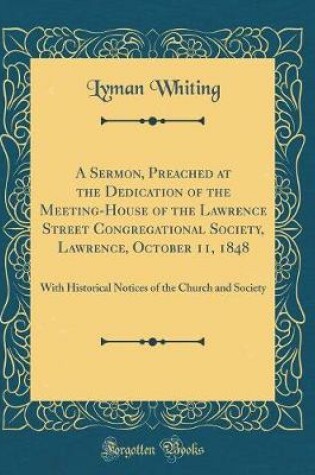 Lyman Whiting

A Sermon, Preached at the Dedication of the Meeting-House of the Lawrence Street Congregational Society, Lawrence, October 11, 1848

With Historical Notices of the Church and Society

Forgotten Books